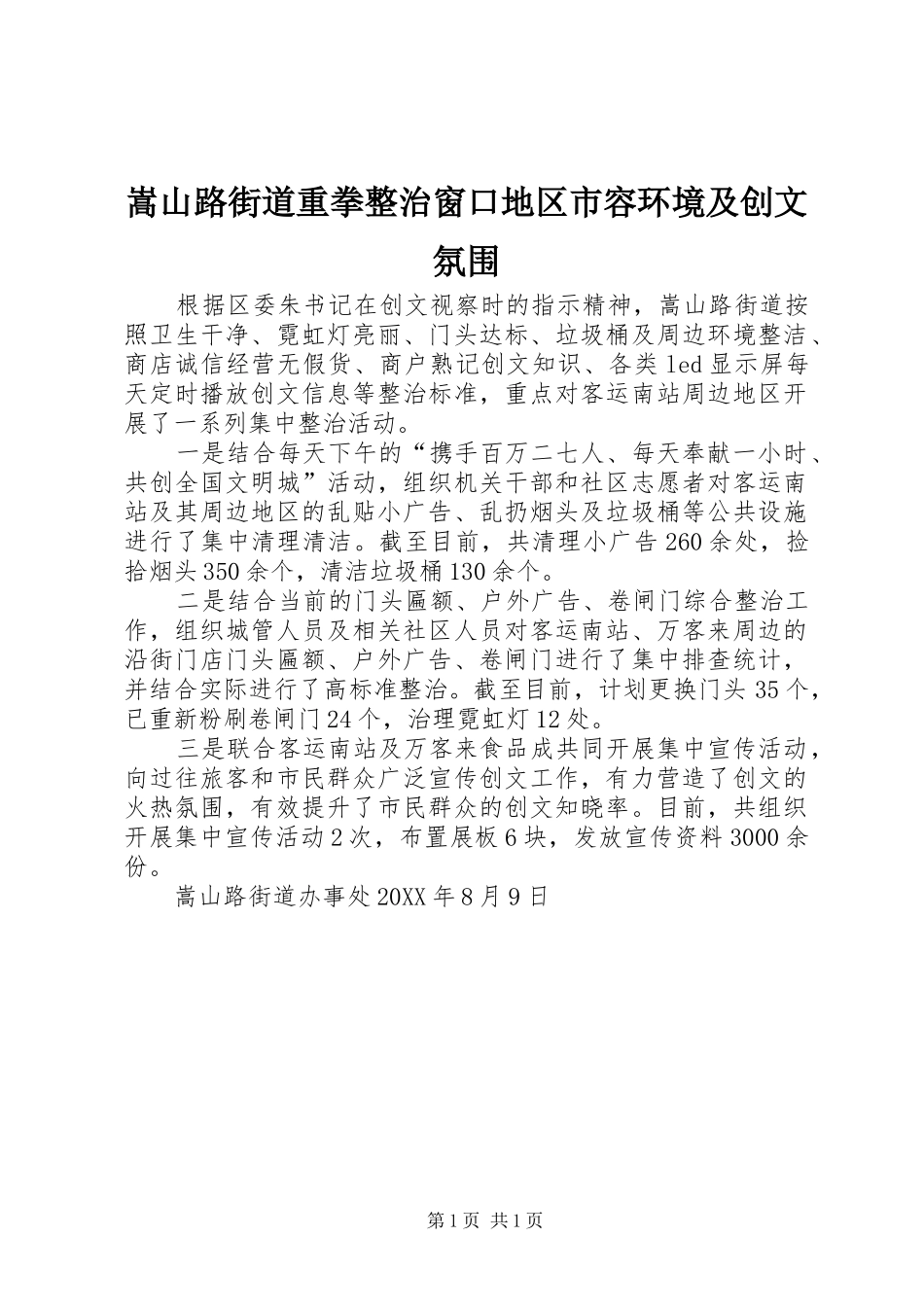 嵩山路街道重拳整治窗口地区市容环境及创文氛围

根据区委朱书记在创文视察时的指示精神，嵩山路街道按照卫生干净、霓虹灯亮丽、门头达标、垃圾桶及周边环境整洁、商店诚信经营无假货、商户熟记创文知识、各类led显示屏每天定时播放创文信息等整治标准，重点对客运南站周边地区开展了一系列集中整治活动。

一是结合每天下午的“携手百万二七人、每天奉献一小时、共创全国文明城”活动，组织机关干部和社区志愿者对客运南站及其周边地区的乱贴小广告、乱扔烟头及垃圾桶等公共设施进行了集中清理清洁。截至目前，共清理小广告260余处，捡拾烟头350余个，清洁垃圾桶130余个。

二是结合当前的门头匾额、户外广告、卷闸门综合整治工作，组织城管人员及相关社区人员对客运南站、万客来周边的沿街门店门头匾额、户外广告、卷闸门进行了集中排查统计，并结合实际进行了高标准整治。截至目前，计划更换门头35个，已重新粉刷卷闸门24个，治理霓虹灯12处。

三是联合客运南站及万客来食品成共同开展集中宣传活动，向过往旅客和市民群众广泛宣传创文工作，有力营造了创文的火热氛围，有效提升了市民群众的创文知晓率。目前，共组织开展集中宣传活动2次，布置展板6块，发放宣传资料3000余份。

嵩山路街道办事处20XX年8月9日

第1页 共1页